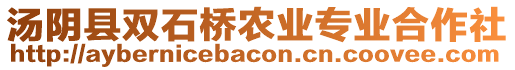 汤阴县双石桥农业专业合作社
http://aybernicebacon.cn.coovee.com